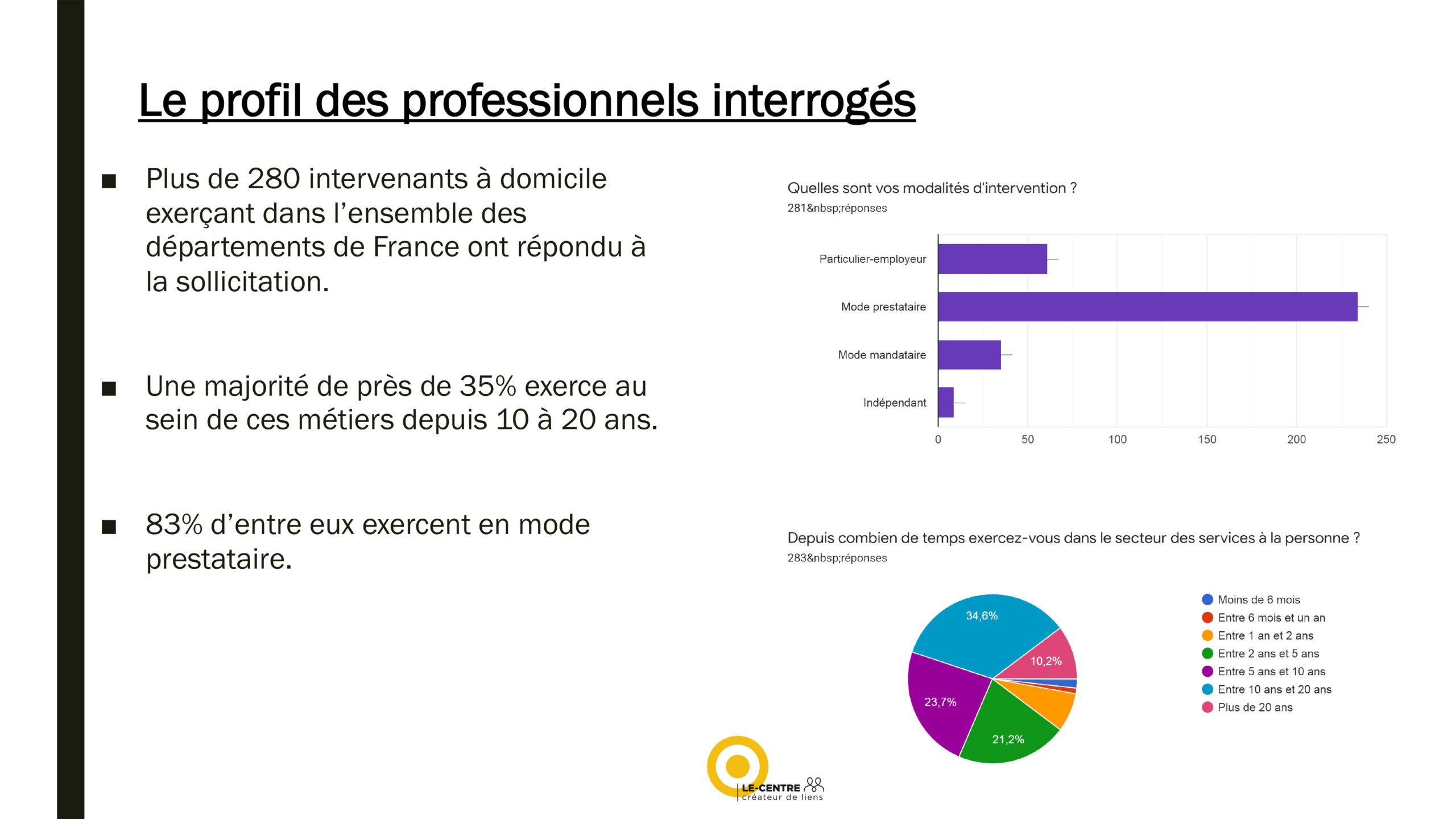 Le profil des professionnels interrogés

■ Plus de 280 intervenants à domicile exerçant dans l'ensemble des départements de France ont répondu à la sollicitation.

■ Une majorité de près de 35% exerce au sein de ces métiers depuis 10 à 20 ans.

■ 83% d'entre eux exercent en mode prestataire.

Quelles sont vos modalités d'intervention ?
281&nbsp;réponses

Particulier-employeur
Mode prestataire
Mode mandataire
Indépendant

0 50 100 150 200 250

Depuis combien de temps exercez-vous dans le secteur des services à la personne ?
283&nbsp;réponses

34,6%
10,2%
23,7%
21,2%

Moins de 6 mois
Entre 6 mois et un an
Entre 1 an et 2 ans
Entre 2 ans et 5 ans
Entre 5 ans et 10 ans
Entre 10 ans et 20 ans
Plus de 20 ans

LE-CENTRE
créateur de liens